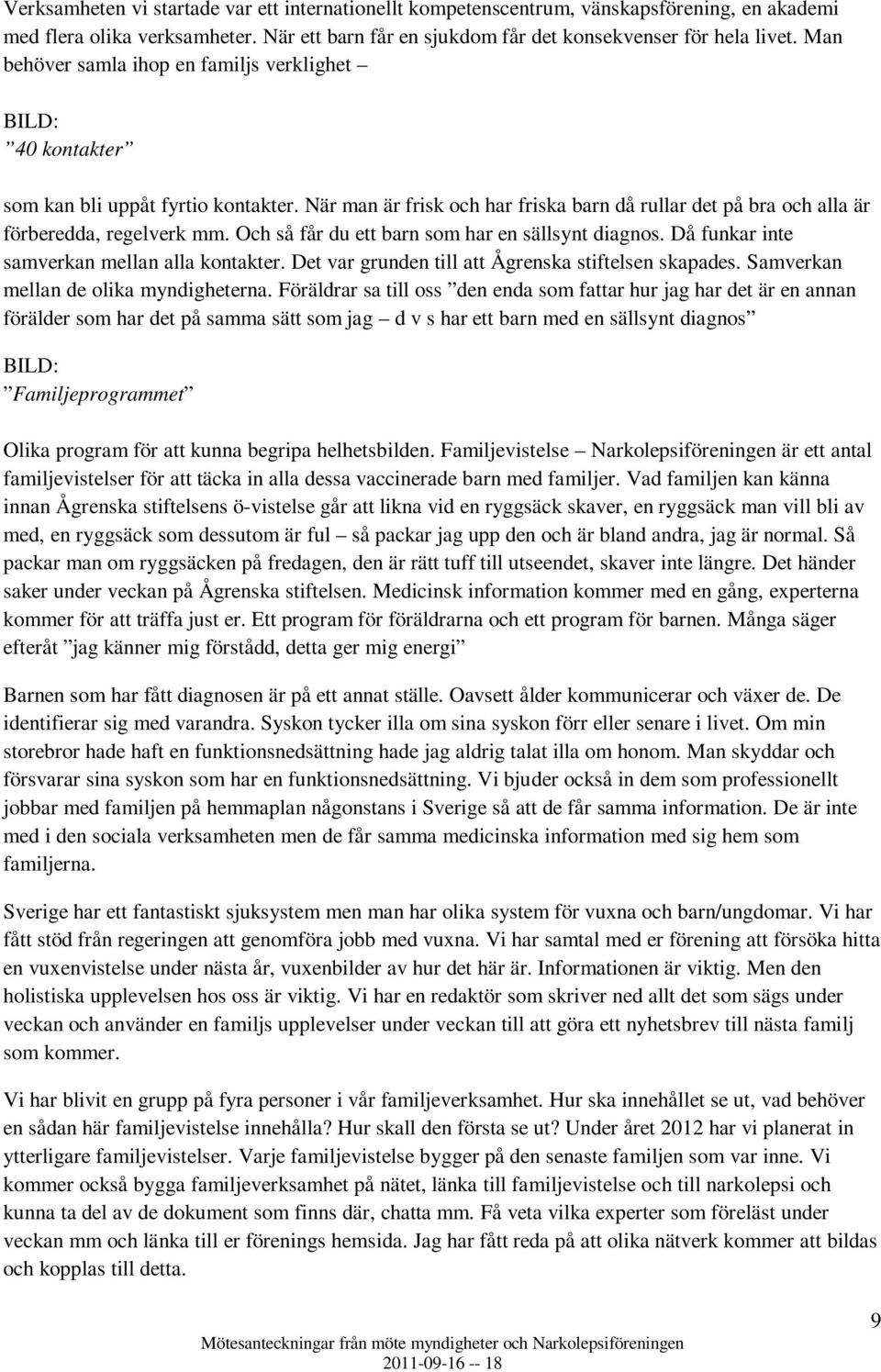 Verksamheten vi startade var ett internationellt kompetenscentrum, vänskapsförening, en akademi med flera olika verksamheter. När ett barn får en sjukdom får det konsekvenser för hela livet. Man behöver samla ihop en familjs verklighet –

BILD:
”40 kontakter”

som kan bli uppåt fyrtio kontakter. När man är frisk och har friska barn då rullar det på bra och alla är förberedda, regelverk mm. Och så får du ett barn som har en sällsynt diagnos. Då funkar inte samverkan mellan alla kontakter. Det var grunden till att Ågrenska stiftelsen skapades. Samverkan mellan de olika myndigheterna. Föräldrar sa till oss ”den enda som fattar hur jag har det är en annan förälder som har det på samma sätt som jag – d v s har ett barn med en sällsynt diagnos”

BILD:
”Familjeprogrammet”

Olika program för att kunna begripa helhetsbilden. Familjevistelse – Narkolepsiföreningen är ett antal familjevistelser för att täcka in alla dessa vaccinerade barn med familjer. Vad familjen kan känna innan Ågrenska stiftelsens ö-vistelse går att likna vid en ryggsäck skaver, en ryggsäck man vill bli av med, en ryggsäck som dessutom är ful – så packar jag upp den och är bland andra, jag är normal. Så packar man om ryggsäcken på fredagen, den är rätt tuff till utseendet, skaver inte längre. Det händer saker under veckan på Ågrenska stiftelsen. Medicinsk information kommer med en gång, experterna kommer för att träffa just er. Ett program för föräldrarna och ett program för barnen. Många säger efteråt ”jag känner mig förstådd, detta ger mig energi”

Barnen som har fått diagnosen är på ett annat ställe. Oavsett ålder kommunicerar och växer de. De identifierar sig med varandra. Syskon tycker illa om sina syskon förr eller senare i livet. Om min storebror hade haft en funktionsnedsättning hade jag aldrig talat illa om honom. Man skyddar och försvarar sina syskon som har en funktionsnedsättning. Vi bjuder också in dem som professionellt jobbar med familjen på hemmaplan någonstans i Sverige så att de får samma information. De är inte med i den sociala verksamheten men de får samma medicinska information med sig hem som familjerna.

Sverige har ett fantastiskt sjuksystem men man har olika system för vuxna och barn/ungdomar. Vi har fått stöd från regeringen att genomföra jobb med vuxna. Vi har samtal med er förening att försöka hitta en vuxenvistelse under nästa år, vuxenbilder av hur det här är. Informationen är viktig. Men den holistiska upplevelsen hos oss är viktig. Vi har en redaktör som skriver ned allt det som sägs under veckan och använder en familjs upplevelser under veckan till att göra ett nyhetsbrev till nästa familj som kommer.

Vi har blivit en grupp på fyra personer i vår familjeverksamhet. Hur ska innehållet se ut, vad behöver en sådan här familjevistelse innehålla? Hur skall den första se ut? Under året 2012 har vi planerat in ytterligare familjevistelser. Varje familjevistelse bygger på den senaste familjen som var inne. Vi kommer också bygga familjeverksamhet på nätet, länka till familjevistelse och till narkolepsi och kunna ta del av de dokument som finns där, chatta mm. Få veta vilka experter som föreläst under veckan mm och länka till er förenings hemsida. Jag har fått reda på att olika nätverk kommer att bildas och kopplas till detta.

9

Mötesanteckningar från möte myndigheter och Narkolepsiföreningen
2011-09-16 -- 18